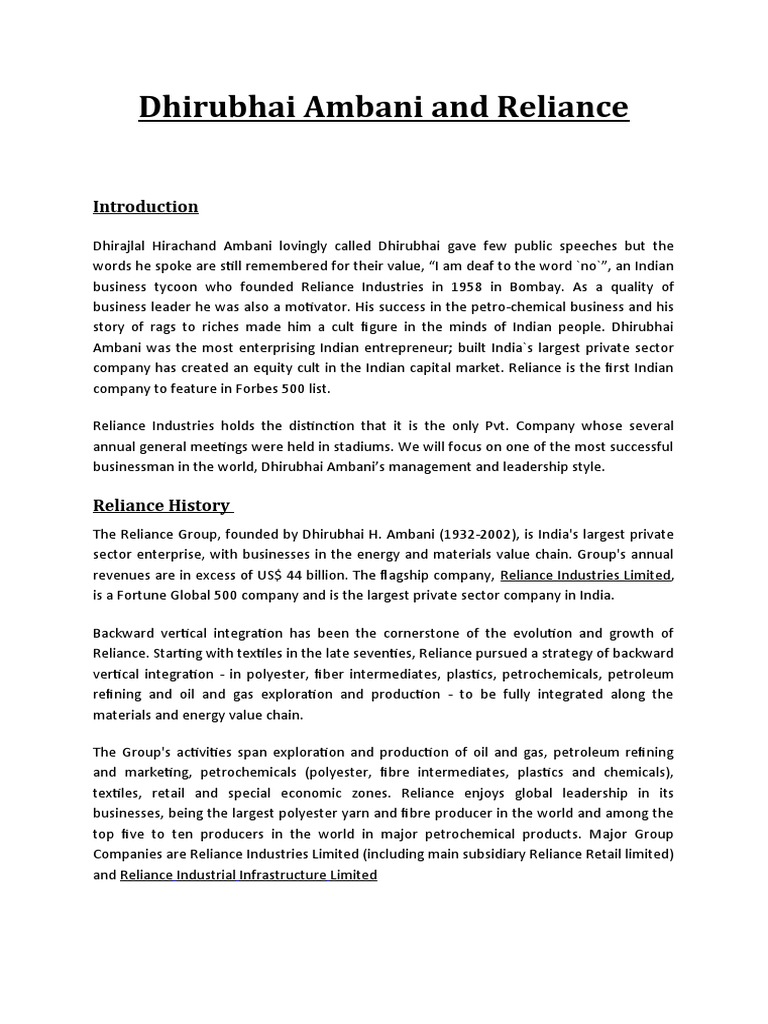 Dhirubhai Ambani and Reliance

Introduction

Dhirajlal Hirachand Ambani lovingly called Dhirubhai gave few public speeches but the words he spoke are still remembered for their value, “I am deaf to the word `no`”, an Indian business tycoon who founded Reliance Industries in 1958 in Bombay. As a quality of business leader he was also a motivator. His success in the petro-chemical business and his story of rags to riches made him a cult figure in the minds of Indian people. Dhirubhai Ambani was the most enterprising Indian entrepreneur; built India`s largest private sector company has created an equity cult in the Indian capital market. Reliance is the first Indian company to feature in Forbes 500 list.

Reliance Industries holds the distinction that it is the only Pvt. Company whose several annual general meetings were held in stadiums. We will focus on one of the most successful businessman in the world, Dhirubhai Ambani’s management and leadership style.

Reliance History

The Reliance Group, founded by Dhirubhai H. Ambani (1932-2002), is India's largest private sector enterprise, with businesses in the energy and materials value chain. Group's annual revenues are in excess of US$ 44 billion. The flagship company, Reliance Industries Limited, is a Fortune Global 500 company and is the largest private sector company in India.

Backward vertical integration has been the cornerstone of the evolution and growth of Reliance. Starting with textiles in the late seventies, Reliance pursued a strategy of backward vertical integration - in polyester, fiber intermediates, plastics, petrochemicals, petroleum refining and oil and gas exploration and production - to be fully integrated along the materials and energy value chain.

The Group's activities span exploration and production of oil and gas, petroleum refining and marketing, petrochemicals (polyester, fibre intermediates, plastics and chemicals), textiles, retail and special economic zones. Reliance enjoys global leadership in its businesses, being the largest polyester yarn and fibre producer in the world and among the top five to ten producers in the world in major petrochemical products. Major Group Companies are Reliance Industries Limited (including main subsidiary Reliance Retail limited) and Reliance Industrial Infrastructure Limited